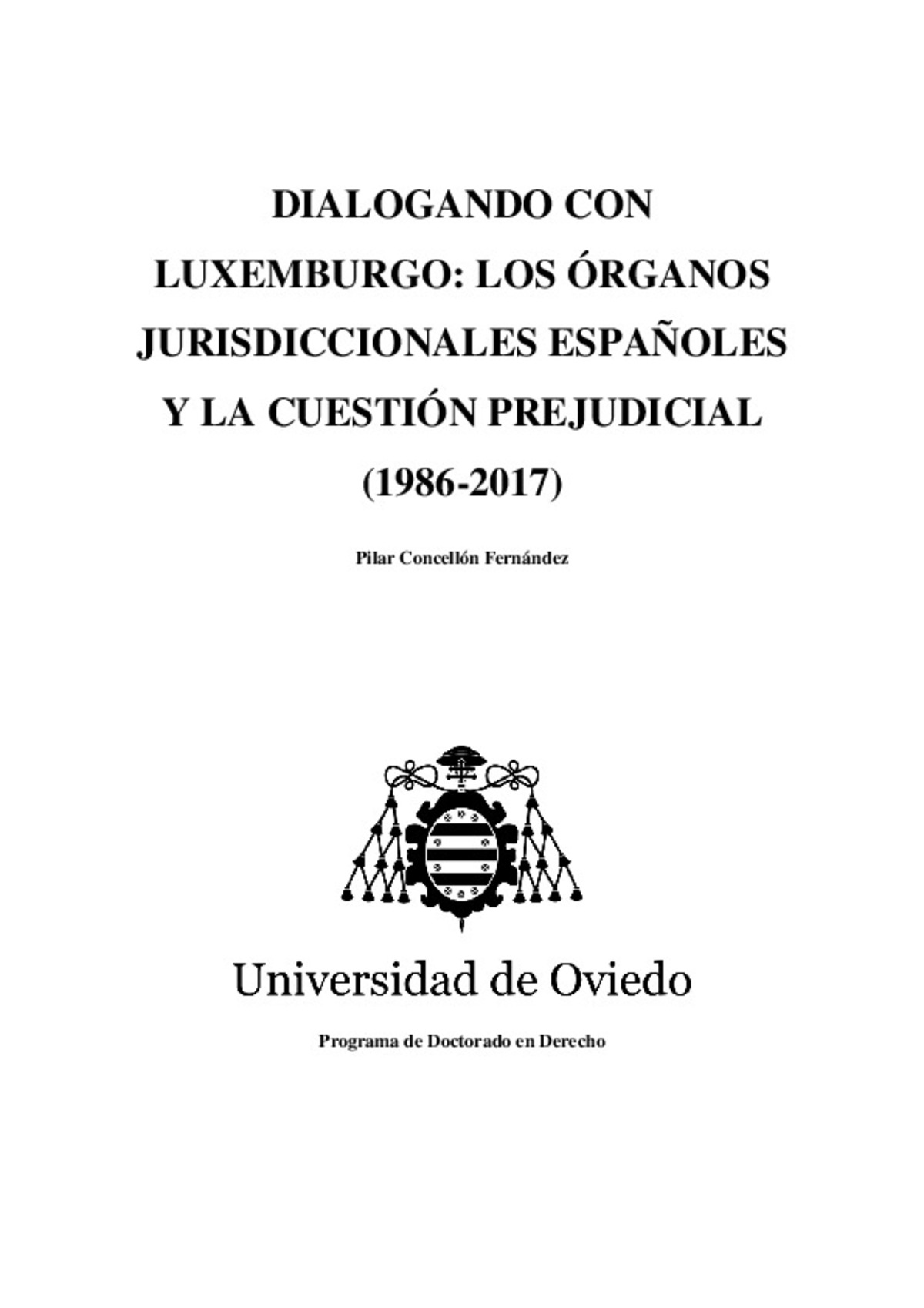 DIALOGANDO CON LUXEMBURGO: LOS ÓRGANOS JURISDICCIONALES ESPAÑOLES Y LA CUESTIÓN PREJUDICIAL (1986-2017)

Pilar Concellón Fernández

Universidad de Oviedo

Programa de Doctorado en Derecho